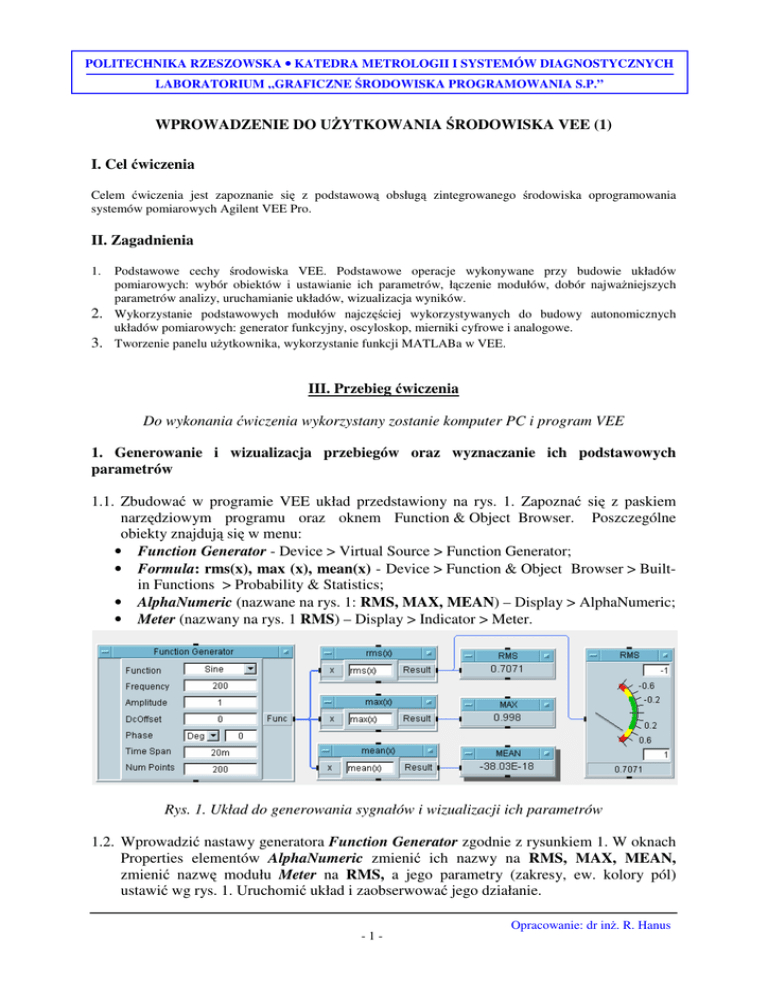 POLITECHNIKA RZESZOWSKA • KATEDRA METROLOGII I SYSTEMÓW DIAGNOSTYCZNYCH
LABORATORIUM „GRAFICZNE ŚRODOWISKA PROGRAMOWANIA S.P.”

WPROWADZENIE DO UŻYTKOWANIA ŚRODOWISKA VEE (1)

I. Cel ćwiczenia

Celem ćwiczenia jest zapoznanie się z podstawową obsługą zintegrowanego środowiska oprogramowania systemów pomiarowych Agilent VEE Pro.

II. Zagadnienia

1. Podstawowe cechy środowiska VEE. Podstawowe operacje wykonywane przy budowie układów pomiarowych: wybór obiektów i ustawianie ich parametrów, łączenie modułów, dobór najważniejszych parametrów analizy, uruchamianie układów, wizualizacja wyników.
2. Wykorzystanie podstawowych modułów najczęściej wykorzystywanych do budowy autonomicznych układów pomiarowych: generator funkcyjny, oscyloskop, mierniki cyfrowe i analogowe.
3. Tworzenie panelu użytkownika, wykorzystanie funkcji MATLABa w VEE.

III. Przebieg ćwiczenia

Do wykonania ćwiczenia wykorzystany zostanie komputer PC i program VEE

1. Generowanie i wizualizacja przebiegów oraz wyznaczanie ich podstawowych parametrów

1.1. Zbudować w programie VEE układ przedstawiony na rys. 1. Zapoznać się z paskiem narzędziowym programu oraz oknem Function & Object Browser. Poszczególne obiekty znajdują się w menu:
• Function Generator - Device > Virtual Source > Function Generator;
• Formula: rms(x), max (x), mean(x) - Device > Function & Object Browser > Built-in Functions > Probability & Statistics;
• AlphaNumeric (nazwane na rys. 1: RMS, MAX, MEAN) – Display > AlphaNumeric;
• Meter (nazwany na rys. 1 RMS) – Display > Indicator > Meter.

Function Generator
Function Sine
Frequency 200
Amplitude 1
DcOffset 0
Phase Deg 0
Time Span 20m
Num Points 200
Func
rms(x)
x rms(x) Result
max(x)
x max(x) Result
mean(x)
x mean(x) Result
RMS
0.7071
MAX
0.998
MEAN
-38.03E-18
RMS
-1
-0.6
-0.2
0.2
0.6
1
0.7071

Rys. 1. Układ do generowania sygnałów i wizualizacji ich parametrów

1.2. Wprowadzić nastawy generatora Function Generator zgodnie z rysunkiem 1. W oknach Properties elementów AlphaNumeric zmienić ich nazwy na RMS, MAX, MEAN, zmienić nazwę modułu Meter na RMS, a jego parametry (zakresy, ew. kolory pól) ustawić wg rys. 1. Uruchomić układ i zaobserwować jego działanie.

Opracowanie: dr inż. R. Hanus

- 1 -